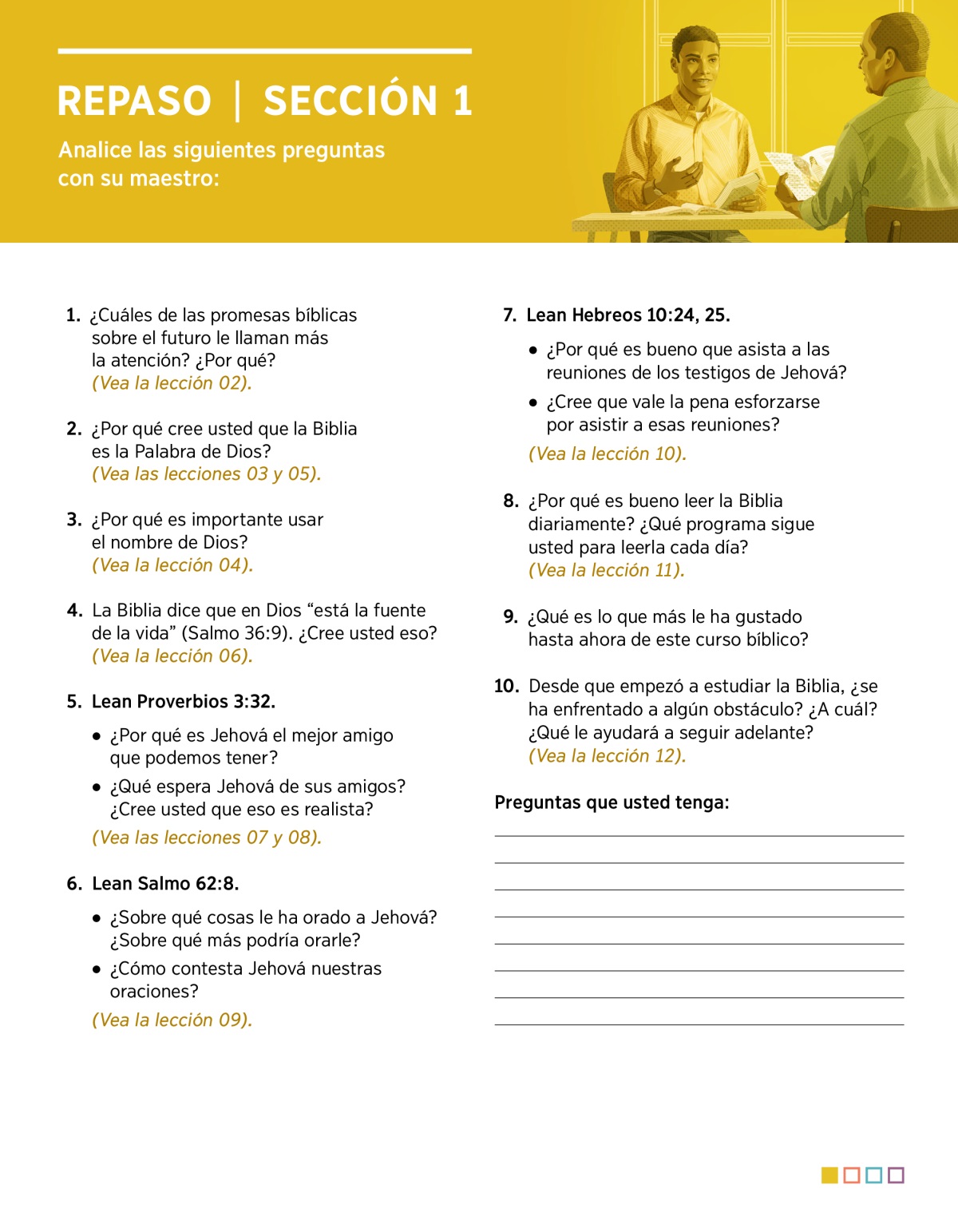 REPASO | SECCIÓN 1

Analice las siguientes preguntas con su maestro:

1. ¿Cuáles de las promesas bíblicas sobre el futuro le llaman más la atención? ¿Por qué? (Vea la lección 02).

2. ¿Por qué cree usted que la Biblia es la Palabra de Dios? (Vea las lecciones 03 y 05).

3. ¿Por qué es importante usar el nombre de Dios? (Vea la lección 04).

4. La Biblia dice que en Dios “está la fuente de la vida” (Salmo 36:9). ¿Cree usted eso? (Vea la lección 06).

5. Lean Proverbios 3:32.

• ¿Por qué es Jehová el mejor amigo que podemos tener?

• ¿Qué espera Jehová de sus amigos? ¿Cree usted que eso es realista?

(Vea las lecciones 07 y 08).

6. Lean Salmo 62:8.

• ¿Sobre qué cosas le ha orado a Jehová? ¿Sobre qué más podría orarle?

• ¿Cómo contesta Jehová nuestras oraciones?

(Vea la lección 09).

7. Lean Hebreos 10:24, 25.

• ¿Por qué es bueno que asista a las reuniones de los testigos de Jehová?

• ¿Cree que vale la pena esforzarse por asistir a esas reuniones?

(Vea la lección 10).

8. ¿Por qué es bueno leer la Biblia diariamente? ¿Qué programa sigue usted para leerla cada día? (Vea la lección 11).

9. ¿Qué es lo que más le ha gustado hasta ahora de este curso bíblico?

10. Desde que empezó a estudiar la Biblia, ¿se ha enfrentado a algún obstáculo? ¿A cuál? ¿Qué le ayudará a seguir adelante? (Vea la lección 12).

Preguntas que usted tenga: